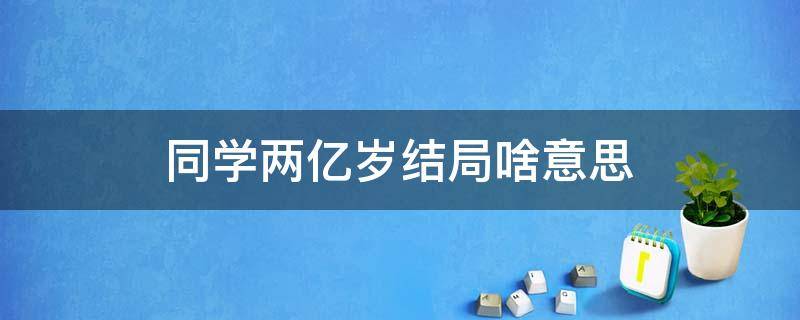 同学两亿岁结局啥意思